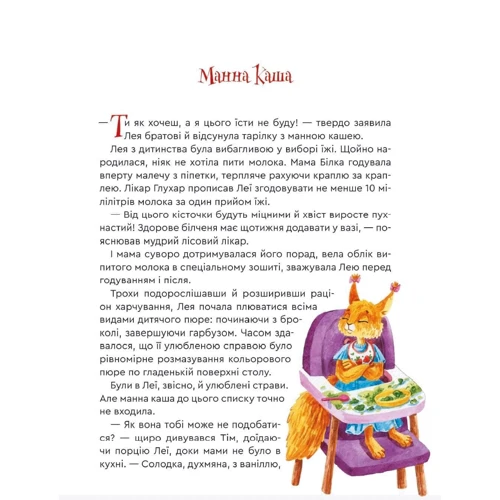 Манна Каша

—Ти як хочеш, а я цього їсти не буду! — твердо заявила Лея братові й відсунула тарілку з манною кашею.

Лея з дитинства була вибагливою у виборі їжі. Щойно народилася, ніяк не хотіла пити молока. Мама Білка годувала вперту малечу з піпетки, терпляче рахуючи краплю за краплею. Лікар Глухар прописав Леї згодовувати не менше 10 мілілітрів молока за один прийом їжі.

— Від цього кісточки будуть міцними й хвіст виросте пухнастий! Здорове білченя має щотижня додавати у вазі, — пояснював мудрий лісовий лікар.

І мама суворо дотримувалася його порад, вела облік випитого молока в спеціальному зошиті, зважувала Лею перед годуванням і після.

Трохи подорослішавши й розширивши раціон харчування, Лея почала плюватися всіма видами дитячого пюре: починаючи з броколі, завершуючи гарбузом. Часом здавалося, що її улюбленою справою було рівномірне розмазування кольорового пюре по гладенькій поверхні столу.

Були в Леї, звісно, й улюблені страви. Але манна каша до цього списку точно не входила.

— Як вона тобі може не подобатися? — щиро дивувався Тім, доїдаючи порцію Леї, доки мами не було в кухні. — Солодка, духмяна, з ваніллю,